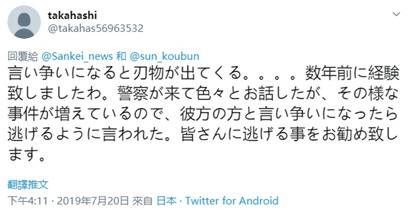 takahashi
@takahas56963532

回覆給 @Sankei_news 和 @sun_koubun
言い争いになると刃物が出てくる。。。。数年前に経験致しましたわ。警察が来て色々とお話したが、その様な事件が増えているので、彼方の方と言い争いになったら逃げるように言われた。皆さんに逃げる事をお勧め致します。

翻譯推文

下午4:11 · 2019年7月20日 來自 日本 · Twitter for Android